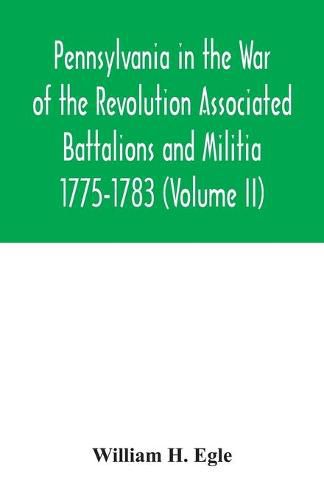 Pennsylvania in the War of the Revolution Associated Battalions and Militia 1775-1783 (Volume II)

William H. Egle